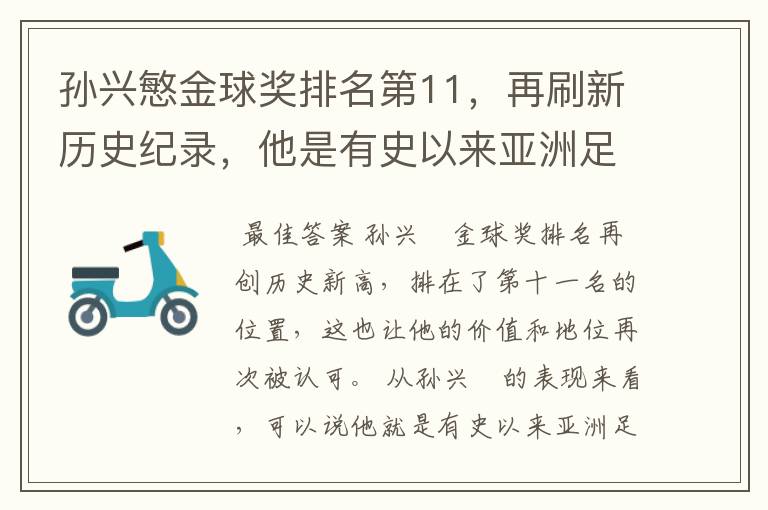 孙兴慜金球奖排名第11，再刷新历史纪录，他是有史以来亚洲足

最佳答案 孙兴　金球奖排名再创历史新高，排在了第十一名的位置，这也让他的价值和地位再次被认可。 从孙兴　的表现来看，可以说他就是有史以来亚洲足